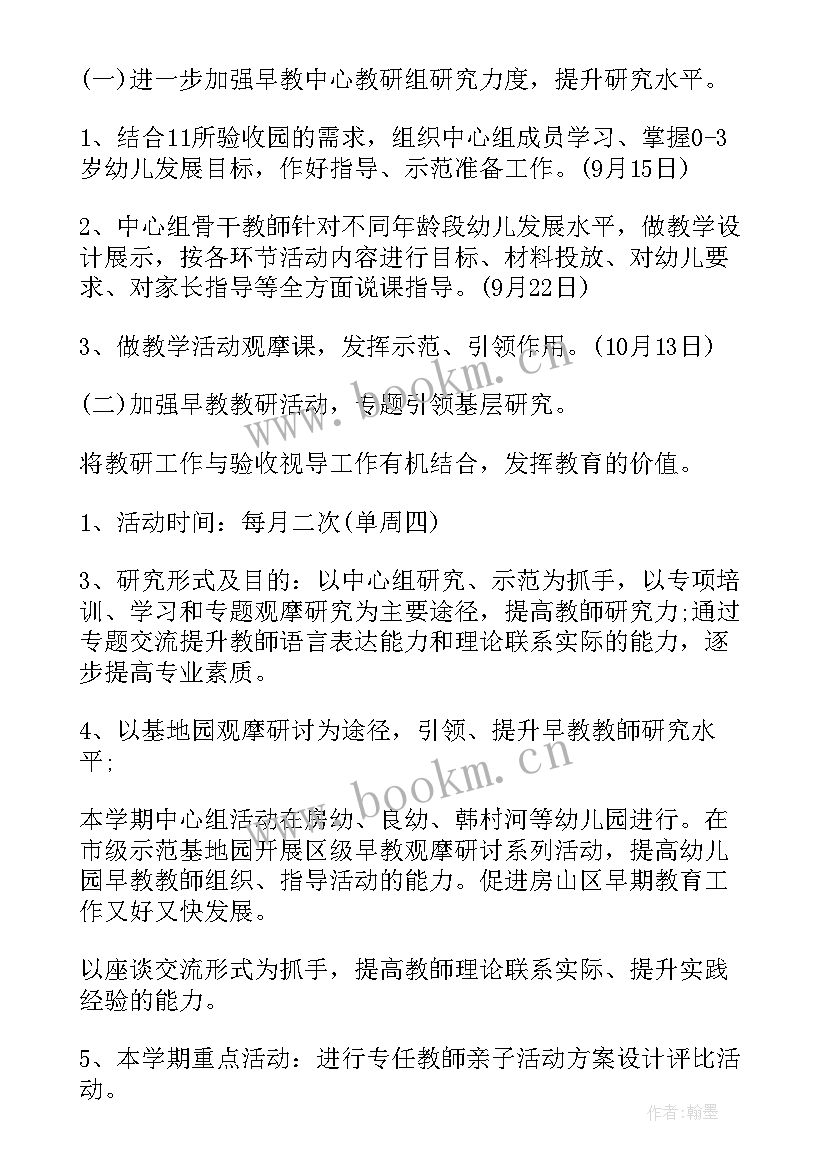 (一)进一步加强早教中心教研组研究力度，提升研究水平。

1、结合11所验收园的需求，组织中心组成员学习、掌握0-3岁幼儿发展目标，作好指导、示范准备工作。(9月15日)

2、中心组骨干教師针对不同年龄段幼儿发展水平，做教学设计展示，按各环节活动内容进行目标、材料投放、对幼儿要求、对家长指导等全方面说课指导。(9月22日)

3、做教学活动观摩课，发挥示范、引领作用。(10月13日)

(二)加强早教教研活动，专题引领基层研究。

将教研工作与验收视导工作有机结合，发挥教育的价值。

1、活动时间：每月二次(单周四)

3、研究形式及目的：以中心组研究、示范为抓手，以专项培训、学习和专题观摩研究为主要途径，提高教師研究力;通过专题交流提升教師语言表达能力和理论联系实际的能力，逐步提高专业素质。

4、以基地园观摩研讨为途径，引领、提升早教教師研究水平;

本学期中心组活动在房幼、良幼、韩村河等幼儿园进行。在市级示范基地园开展区级早教观摩研讨系列活动，提高幼儿园早教教師组织、指导活动的能力。促进房山区早期教育工作又好又快发展。

以座谈交流形式为抓手，提高教師理论联系实际、提升实践经验的能力。

5、本学期重点活动：进行专任教師亲子活动方案设计评比活动。

www.bookm.cn

www.bookm.cn

作者:翰墨